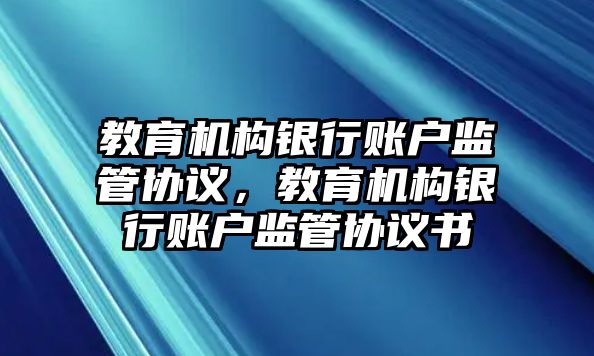 教育机构银行账户监管协议，教育机构银行账户监管协议书